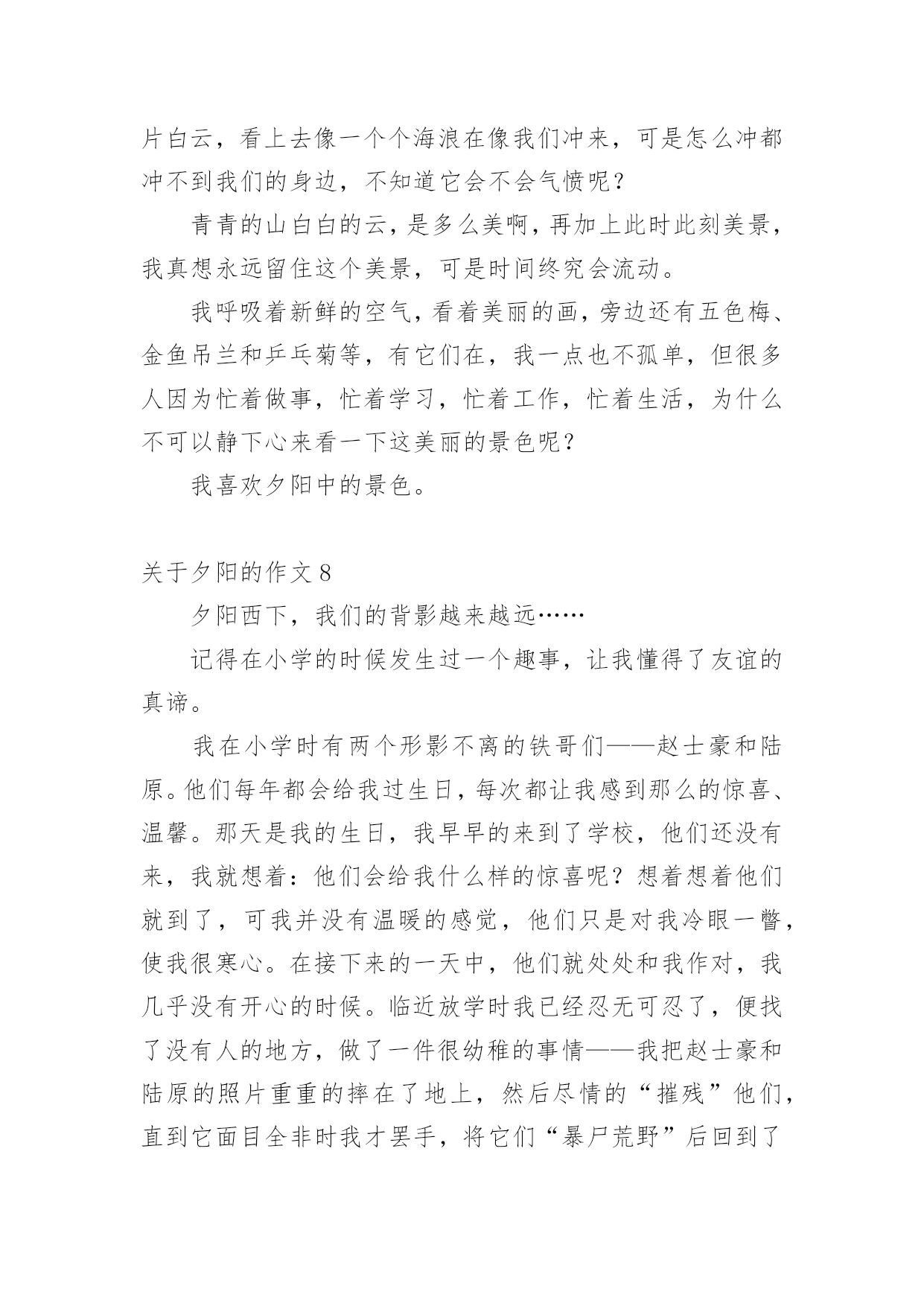 片白云，看上去像一个个海浪在像我们冲来，可是怎么冲都冲不到我们的身边，不知道它会不会气愤呢？

青青的山白白的云，是多么美啊，再加上此时此刻美景，我真想永远留住这个美景，可是时间终究会流动。

我呼吸着新鲜的空气，看着美丽的画，旁边还有五色梅、金鱼吊兰和乒乓菊等，有它们在，我一点也不孤单，但很多人因为忙着做事，忙着学习，忙着工作，忙着生活，为什么不可以静下心来看一下这美丽的景色呢？

我喜欢夕阳中的景色。

关于夕阳的作文 8

夕阳西下，我们的背影越来越远……

记得在小学的时候发生过一个趣事，让我懂得了友谊的真谛。

我在小学时有两个形影不离的铁哥们——赵士豪和陆原。他们每年都会给我过生日，每次都让我感到那么的惊喜、温馨。那天是我的生日，我早早的来到了学校，他们还没有来，我就想着：他们会给我什么样的惊喜呢？想着想着他们就到了，可我并没有温暖的感觉，他们只是对我冷眼一瞥，使我很寒心。在接下来的一天中，他们就处处和我作对，我几乎没有开心的时候。临近放学时我已经忍无可忍了，便找了没有人的地方，做了一件很幼稚的事情——我把赵士豪和陆原的照片重重的摔在了地上，然后尽情的“摧残”他们，直到它面目全非时我才罢手，将它们“暴尸荒野”后回到了